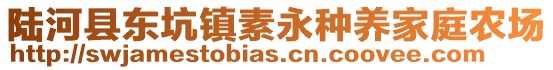 陆河县东坑镇素永种养家庭农场
http://swjamestobias.cn.coovee.com